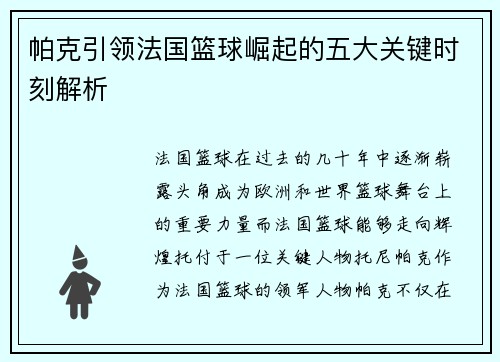 帕克引领法国篮球崛起的五大关键时刻解析

法国篮球在过去的几十年中逐渐崭露头角成为欧洲和世界篮球舞台上的重要力量而法国篮球能够走向辉煌托付于一位关键人物托尼帕克作为法国篮球的领军人物帕克不仅在